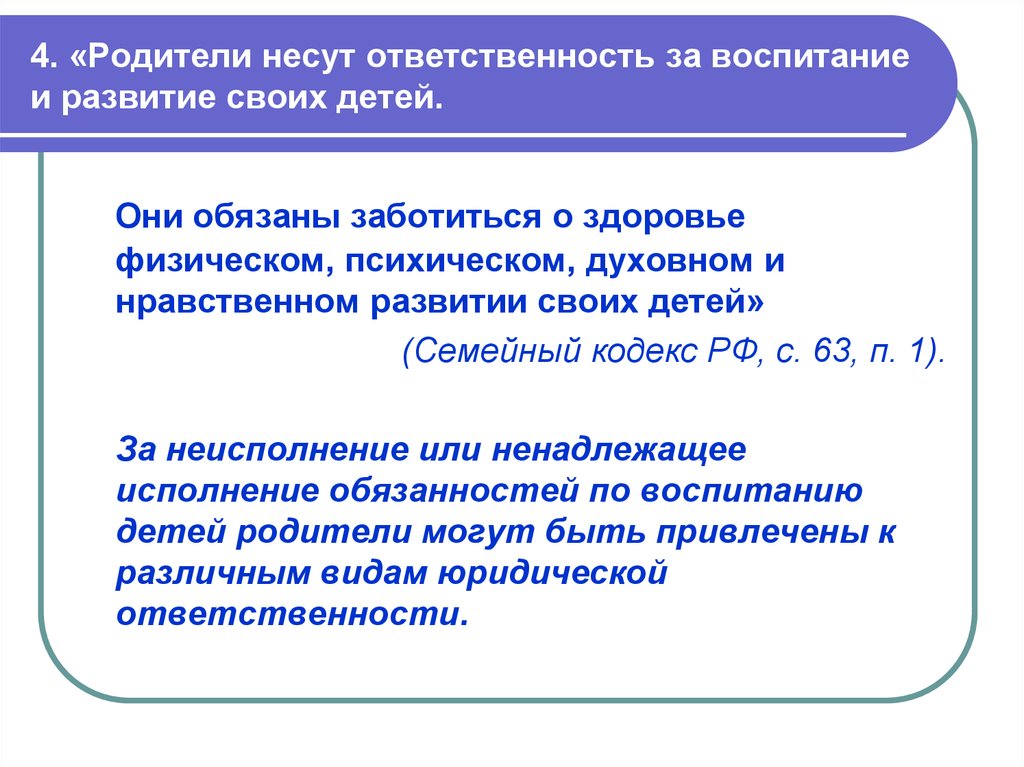 4. «Родители несут ответственность за воспитание и развитие своих детей.

Они обязаны заботиться о здоровье физическом, психическом, духовном и нравственном развитии своих детей»

(Семейный кодекс РФ, с. 63, п. 1).

За неисполнение или ненадлежащее исполнение обязанностей по воспитанию детей родители могут быть привлечены к различным видам юридической ответственности.